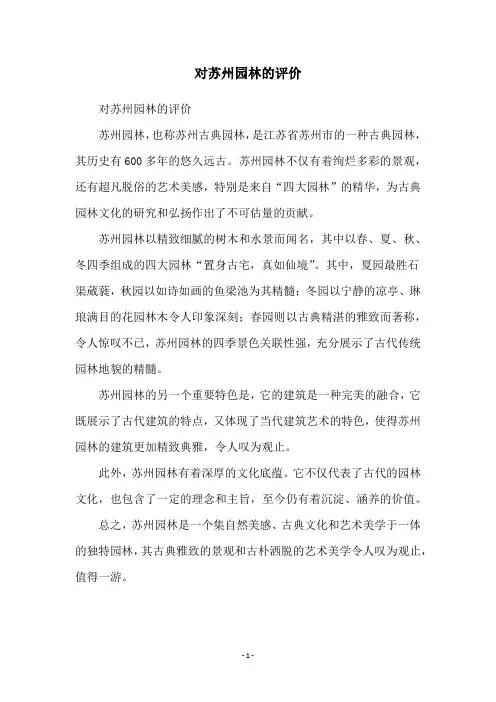 对苏州园林的评价

对苏州园林的评价

苏州园林，也称苏州古典园林，是江苏省苏州市的一种古典园林，其历史有600多年的悠久远古。苏州园林不仅有着绚烂多彩的景观，还有超凡脱俗的艺术美感，特别是来自“四大园林”的精华，为古典园林文化的研究和弘扬作出了不可估量的贡献。

苏州园林以精致细腻的树木和水景而闻名，其中以春、夏、秋、冬四季组成的四大园林“置身古宅，真如仙境”。其中，夏园最胜石渠葳蕤，秋园以如诗如画的鱼梁池为其精髓；冬园以宁静的凉亭、琳琅满目的花园林木令人印象深刻；春园则以古典精湛的雅致而著称，令人惊叹不已，苏州园林的四季景色关联性强，充分展示了古代传统园林地貌的精髓。

苏州园林的另一个重要特色是，它的建筑是一种完美的融合，它既展示了古代建筑的特点，又体现了当代建筑艺术的特色，使得苏州园林的建筑更加精致典雅，令人叹为观止。

此外，苏州园林有着深厚的文化底蕴。它不仅代表了古代的园林文化，也包含了一定的理念和主旨，至今仍有着沉淀、涵养的价值。

总之，苏州园林是一个集自然美感、古典文化和艺术美学于一体的独特园林，其古典雅致的景观和古朴洒脱的艺术美学令人叹为观止，值得一游。

- 1 -